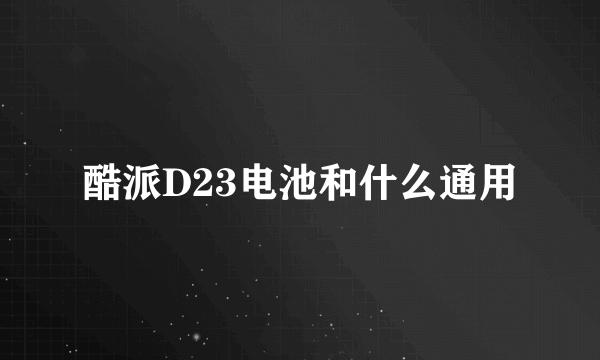 酷派D23电池和什么通用